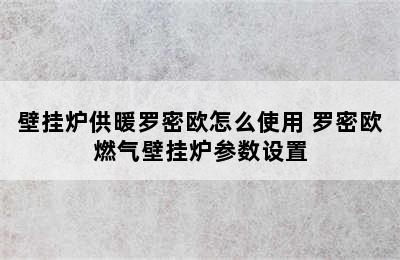 壁挂炉供暖罗密欧怎么使用 罗密欧燃气壁挂炉参数设置